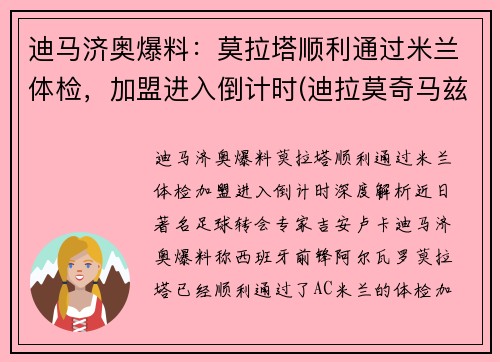 迪马济奥爆料：莫拉塔顺利通过米兰体检，加盟进入倒计时(迪拉莫奇马兹

迪马济奥爆料莫拉塔顺利通过米兰体检加盟进入倒计时深度解析近日著名足球转会专家吉安卢卡迪马济奥爆料称西班牙前锋阿尔瓦罗莫拉塔已经顺利通过了AC米兰的体检加